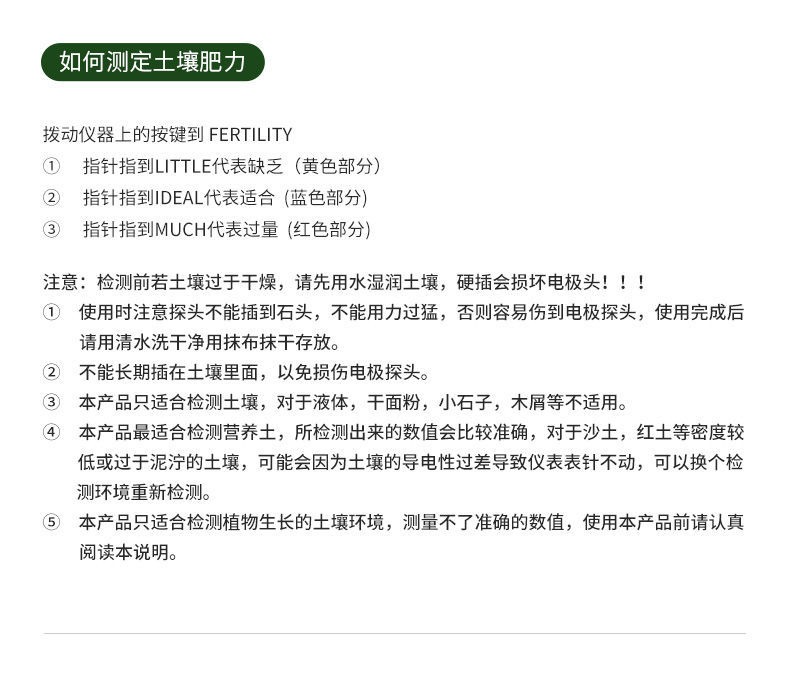 如何测定土壤肥力

拨动仪器上的按键到FERTILITY

① 指针指到LITTLE代表缺乏（黄色部分）

② 指针指到IDEAL代表适合 (蓝色部分)

③ 指针指到MUCH代表过量 (红色部分)

注意：检测前若土壤过于干燥，请先用水湿润土壤，硬插会损坏电极头！！！

① 使用时注意探头不能插到石头，不能用力过猛，否则容易伤到电极探头，使用完成后请用清水洗干净用抹布抹干存放。

② 不能长期插在土壤里面，以免损伤电极探头。

③ 本产品只适合检测土壤，对于液体，干面粉，小石子，木屑等不适用。

④ 本产品最适合检测营养土，所检测出来的数值会比较准确，对于沙土，红土等密度较低或过于泥泞的土壤，可能会因为土壤的导电性过差导致仪表表针不动，可以换个检测环境重新检测。

⑤ 本产品只适合检测植物生长的土壤环境，测量不了准确的数值，使用本产品前请认真阅读本说明。